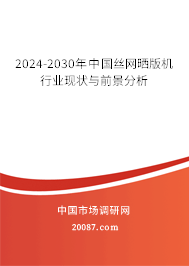 2024-2030年中国丝网晒版机行业现状与前景分析

中国市场调研网

20087.com